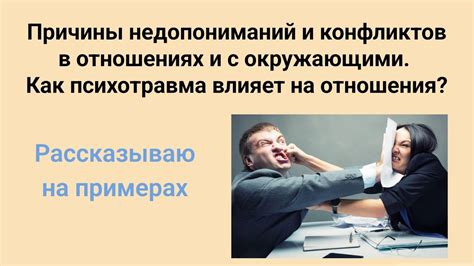 Причины недопониманий и конфликтов в отношениях и с окружающими. Как психотравма влияет на отношения?

Рассказываю на примерах